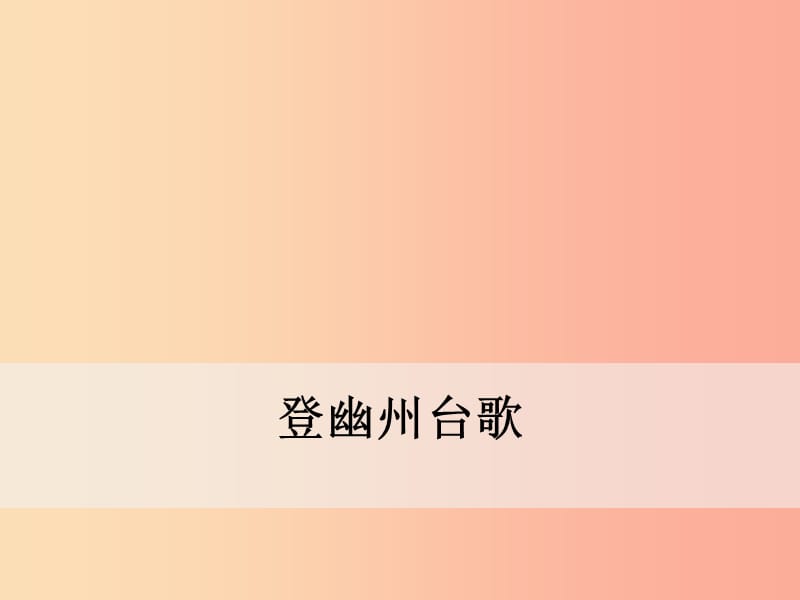 登幽州台歌